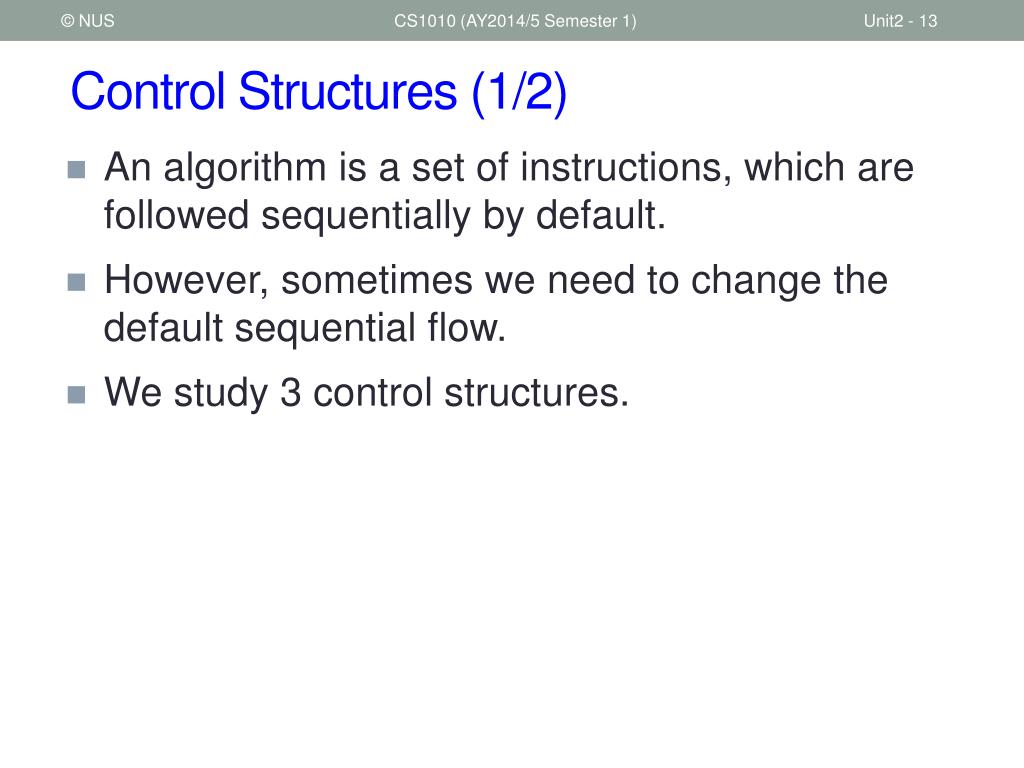 © NUS CS1010 (AY2014/5 Semester 1) Unit2 - 13

Control Structures (1/2)

An algorithm is a set of instructions, which are followed sequentially by default.

However, sometimes we need to change the default sequential flow.

We study 3 control structures.